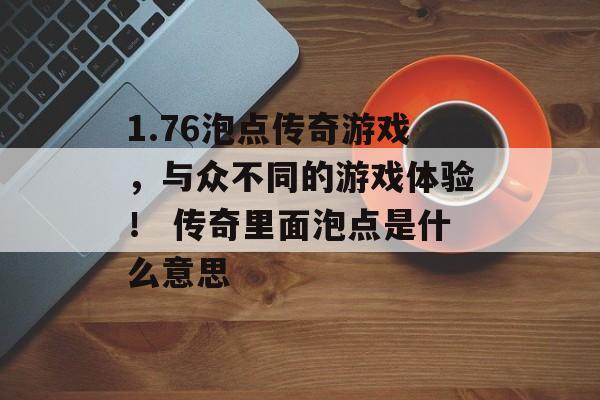 1.76泡点传奇游戏，与众不同的游戏体验！ 传奇里面泡点是什么意思